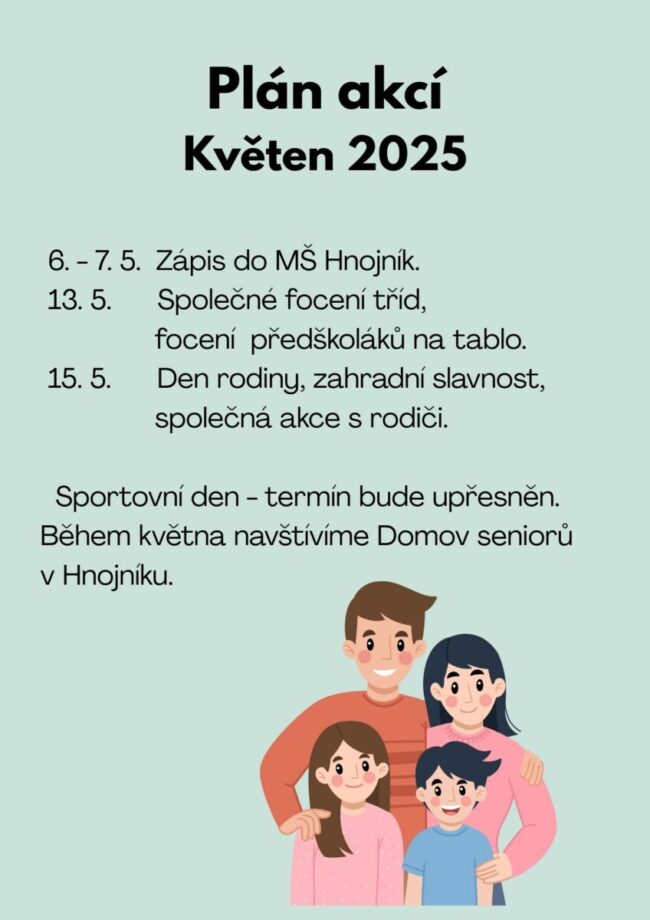 Plán akcí
Květen 2025

6. - 7. 5. Zápis do MŠ Hnojník.
13. 5. Společné focení tříd,
focení předškoláků na tablo.
15. 5. Den rodiny, zahradní slavnost,
společná akce s rodiči.

Sportovní den - termín bude upřesněn. Během května navštívíme Domov seniorů v Hnojníku.